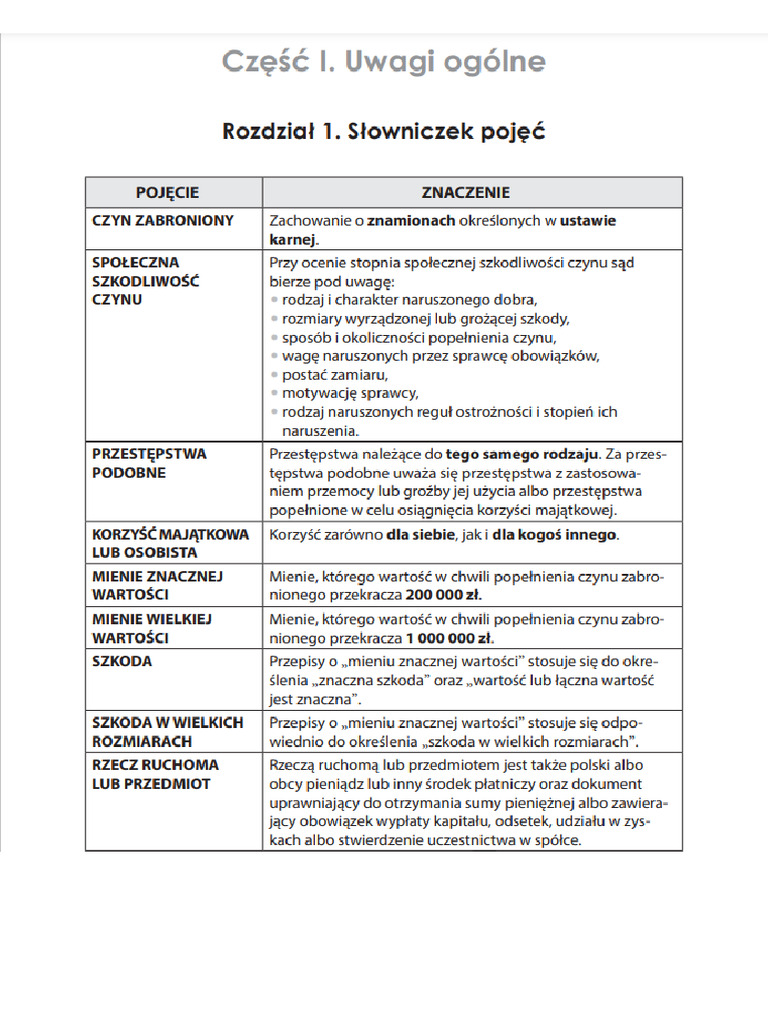 Część I. Uwagi ogólne

Rozdział 1. Słowniczek pojęć

| POJĘCIE | ZNACZENIE |
|---|---|
| CZYN ZABRONIONY | Zachowanie o znamionach określonych w ustawie karnej. |
| SPOŁECZNA SZKODLIWOŚĆ CZYNU | Przy ocenie stopnia społecznej szkodliwości czynu sąd bierze pod uwagę: • rodzaj i charakter naruszonego dobra, • rozmiary wyrządzonej lub grożącej szkody, • sposób i okoliczności popełnienia czynu, • wagę naruszonych przez sprawcę obowiązków, • postać zamiaru, • motywację sprawcy, • rodzaj naruszonych reguł ostrożności i stopień ich naruszenia. |
| PRZESTĘPSTWA PODOBNE | Przestępstwa należące do tego samego rodzaju. Za przestępstwa podobne uważa się przestępstwa z zastosowaniem przemocy lub groźby jej użycia albo przestępstwa popełnione w celu osiągnięcia korzyści majątkowej. |
| KORZYŚĆ MAJĄTKOWA LUB OSOBISTA | Korzyść zarówno dla siebie, jak i dla kogoś innego. |
| MIENIE ZNACZNEJ WARTOŚCI | Mienie, którego wartość w chwili popełnienia czynu zabronionego przekracza 200 000 zł. |
| MIENIE WIELKIEJ WARTOŚCI | Mienie, którego wartość w chwili popełnienia czynu zabronionego przekracza 1 000 000 zł. |
| SZKODA | Przepisy o „mieniu znacznej wartości" stosuje się do określenia „znaczna szkoda" oraz „wartość lub łączna wartość jest znaczna". |
| SZKODA W WIELKICH ROZMIARACH | Przepisy o „mieniu znacznej wartości" stosuje się odpowiednio do określenia „szkoda w wielkich rozmiarach". |
| RZECZ RUCHOMA LUB PRZEDMIOT | Rzeczą ruchomą lub przedmiotem jest także polski albo obcy pieniądz lub inny środek płatniczy oraz dokument uprawniający do otrzymania sumy pieniężnej albo zawierający obowiązek wypłaty kapitału, odsetek, udziału w zyskach albo stwierdzenie uczestnictwa w spółce. |